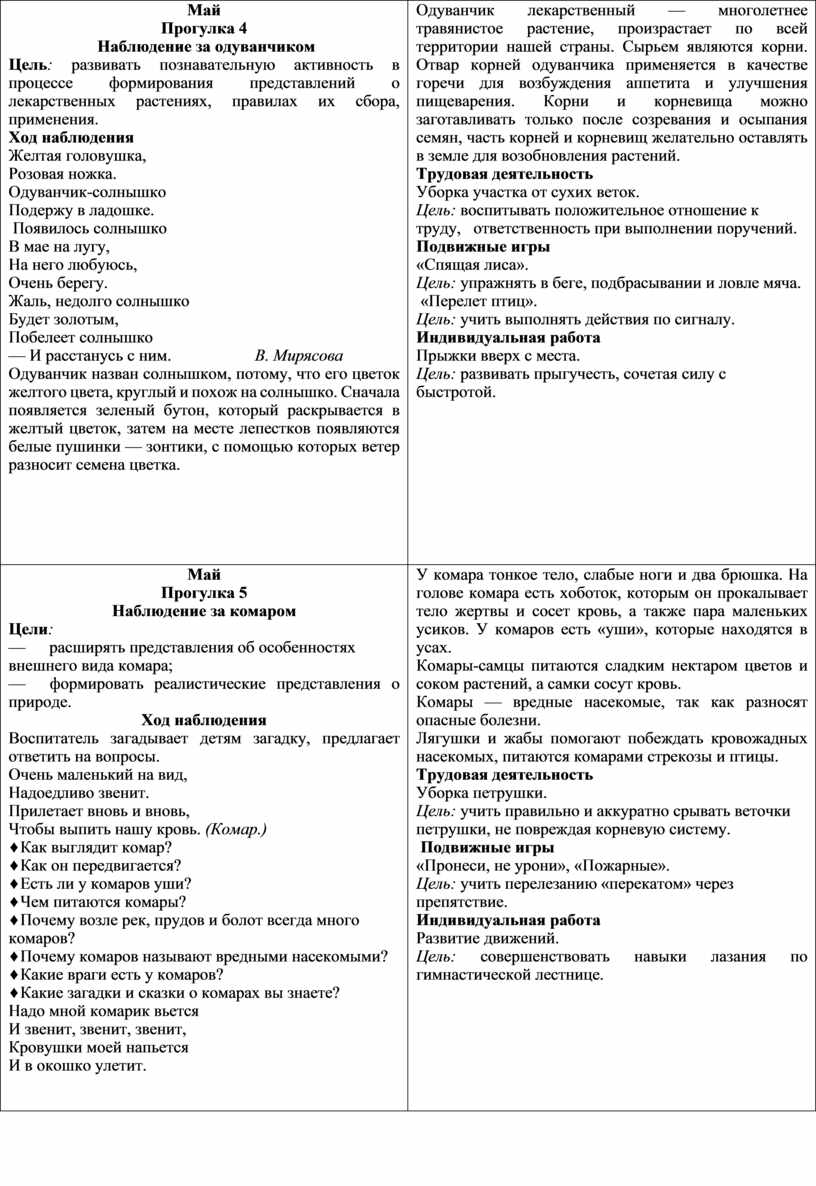 Май
Прогулка 4
Наблюдение за одуванчиком

Цель: развивать познавательную активность в процессе формирования представлений о лекарственных растениях, правилах их сбора, применения.

Ход наблюдения
Желтая головушка,
Розовая ножка.
Одуванчик-солнышко
Подержу в ладошке.
Появилось солнышко
В мае на лугу,
На него любуюсь,
Очень берегу.
Жаль, недолго солнышко
Будет золотым,
Побелеет солнышко
— И расстанусь с ним. В. Мирясова

Одуванчик назван солнышком, потому, что его цветок желтого цвета, круглый и похож на солнышко. Сначала появляется зеленый бутон, который раскрывается в желтый цветок, затем на месте лепестков появляются белые пушинки — зонтики, с помощью которых ветер разносит семена цветка.

Одуванчик лекарственный — многолетнее травянистое растение, произрастает по всей территории нашей страны. Сырьем являются корни. Отвар корней одуванчика применяется в качестве горечи для возбуждения аппетита и улучшения пищеварения. Корни и корневища можно заготавливать только после созревания и осыпания семян, часть корней и корневищ желательно оставлять в земле для возобновления растений.

Трудовая деятельность
Уборка участка от сухих веток.
Цель: воспитывать положительное отношение к труду, ответственность при выполнении поручений.

Подвижные игры
«Спящая лиса».
Цель: упражнять в беге, подбрасывании и ловле мяча.
«Перелет птиц».
Цель: учить выполнять действия по сигналу.

Индивидуальная работа
Прыжки вверх с места.
Цель: развивать прыгучесть, сочетая силу с быстротой.

Май
Прогулка 5
Наблюдение за комаром

Цели:
— расширять представления об особенностях внешнего вида комара;
— формировать реалистические представления о природе.

Ход наблюдения
Воспитатель загадывает детям загадку, предлагает ответить на вопросы.
Очень маленький на вид,
Надоедливо звенит.
Прилетает вновь и вновь,
Чтобы выпить нашу кровь. (Комар.)
♦Как выглядит комар?
♦Как он передвигается?
♦Есть ли у комаров уши?
♦Чем питаются комары?
♦Почему возле рек, прудов и болот всегда много комаров?
♦Почему комаров называют вредными насекомыми?
♦Какие враги есть у комаров?
♦Какие загадки и сказки о комарах вы знаете?
Надо мной комарик вьется
И звенит, звенит, звенит,
Кровушки моей напьется
И в окошко улетит.

У комара тонкое тело, слабые ноги и два брюшка. На голове комара есть хоботок, которым он прокалывает тело жертвы и сосет кровь, а также пара маленьких усиков. У комаров есть «уши», которые находятся в усах.
Комары-самцы питаются сладким нектаром цветов и соком растений, а самки сосут кровь.
Комары — вредные насекомые, так как разносят опасные болезни.
Лягушки и жабы помогают побеждать кровожадных насекомых, питаются комарами стрекозы и птицы.

Трудовая деятельность
Уборка петрушки.
Цель: учить правильно и аккуратно срывать веточки петрушки, не повреждая корневую систему.

Подвижные игры
«Пронеси, не урони», «Пожарные».
Цель: учить перелезанию «перекатом» через препятствие.

Индивидуальная работа
Развитие движений.
Цель: совершенствовать навыки лазания по гимнастической лестнице.